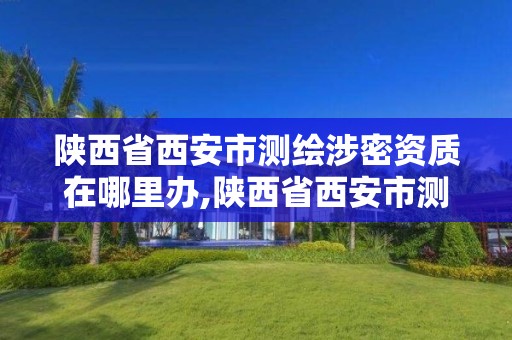 陕西省西安市测绘涉密资质在哪里办,陕西省西安市测